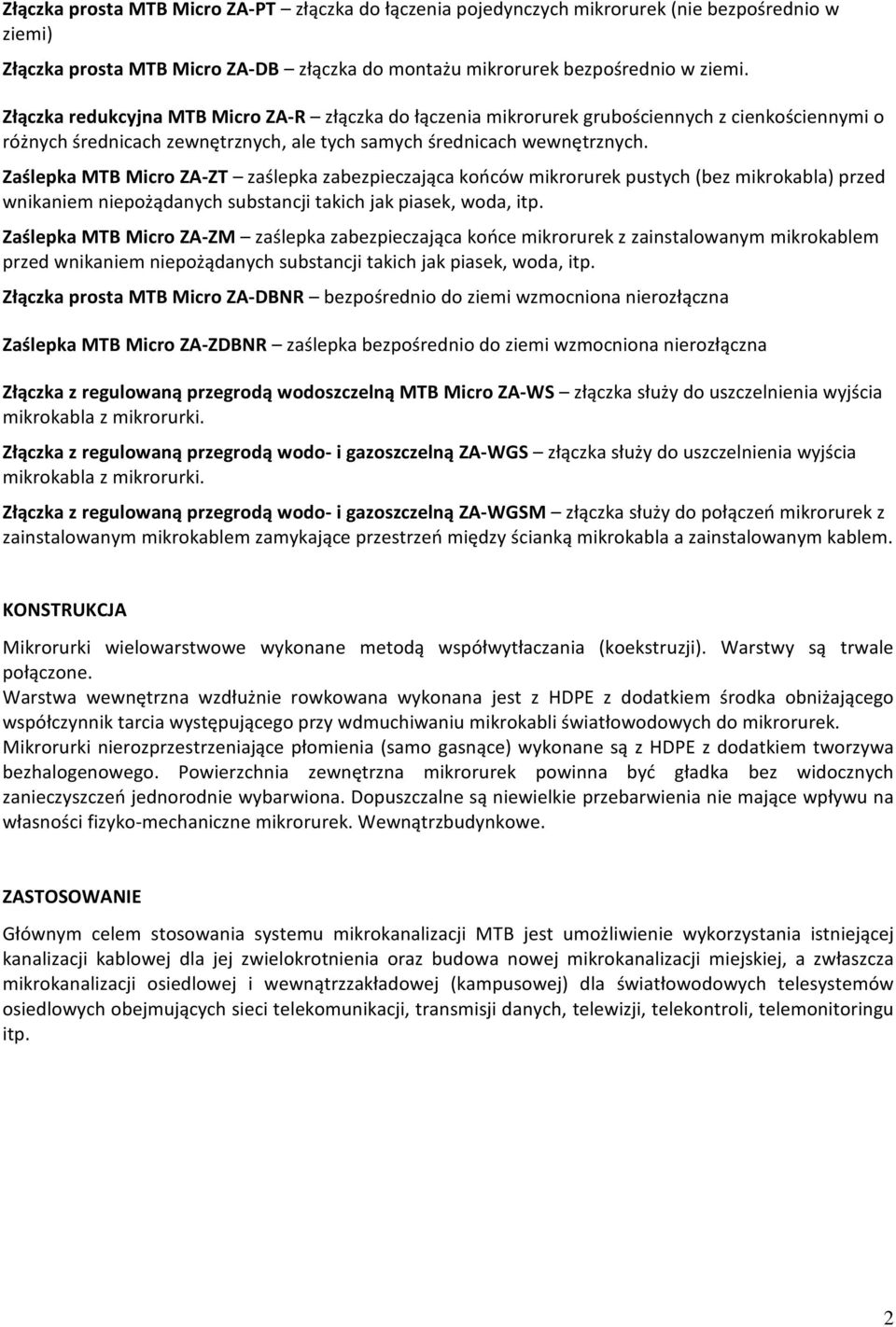 Złączka prosta MTB Micro ZA-PT – złączka do łączenia pojedynczych mikrorurek (nie bezpośrednio w ziemi)

Złączka prosta MTB Micro ZA-DB – złączka do montażu mikrorurek bezpośrednio w ziemi.

Złączka redukcyjna MTB Micro ZA-R – złączka do łączenia mikrorurek grubościennych z cienkościennymi o różnych średnicach zewnętrznych, ale tych samych średnicach wewnętrznych.

Zaślepka MTB Micro ZA-ZT – zaślepka zabezpieczająca końców mikrorurek pustych (bez mikrokabla) przed wnikaniem niepożądanych substancji takich jak piasek, woda, itp.

Zaślepka MTB Micro ZA-ZM – zaślepka zabezpieczająca końce mikrorurek z zainstalowanym mikrokablem przed wnikaniem niepożądanych substancji takich jak piasek, woda, itp.

Złączka prosta MTB Micro ZA-DBNR – bezpośrednio do ziemi wzmocniona nierozłączna

Zaślepka MTB Micro ZA-ZDBNR – zaślepka bezpośrednio do ziemi wzmocniona nierozłączna

Złączka z regulowaną przegrodą wodoszczelną MTB Micro ZA-WS – złączka służy do uszczelnienia wyjścia mikrokabla z mikrorurki.

Złączka z regulowaną przegrodą wodo- i gazoszczelną ZA-WGS – złączka służy do uszczelnienia wyjścia mikrokabla z mikrorurki.

Złączka z regulowaną przegrodą wodo- i gazoszczelną ZA-WGSM – złączka służy do połączeń mikrorurek z zainstalowanym mikrokablem zamykające przestrzeń między ścianką mikrokabla a zainstalowanym kablem.

KONSTRUKCJA

Mikrorurki wielowarstwowe wykonane metodą współwytłaczania (koekstruzji). Warstwy są trwale połączone.
Warstwa wewnętrzna wzdłużnie rowkowana wykonana jest z HDPE z dodatkiem środka obniżającego współczynnik tarcia występującego przy wdmuchiwaniu mikrokabli światłowodowych do mikrorurek.
Mikrorurki nierozprzestrzeniające płomienia (samo gasnące) wykonane są z HDPE z dodatkiem tworzywa bezhalogenowego. Powierzchnia zewnętrzna mikrorurek powinna być gładka bez widocznych zanieczyszczeń jednorodnie wybarwiona. Dopuszczalne są niewielkie przebarwienia nie mające wpływu na własności fizyko-mechaniczne mikrorurek. Wewnątrzbudynkowe.

ZASTOSOWANIE

Głównym celem stosowania systemu mikrokanalizacji MTB jest umożliwienie wykorzystania istniejącej kanalizacji kablowej dla jej zwielokrotnienia oraz budowa nowej mikrokanalizacji miejskiej, a zwłaszcza mikrokanalizacji osiedlowej i wewnątrzzakładowej (kampusowej) dla światłowodowych telesystemów osiedlowych obejmujących sieci telekomunikacji, transmisji danych, telewizji, telekontroli, telemonitoringu itp.

2